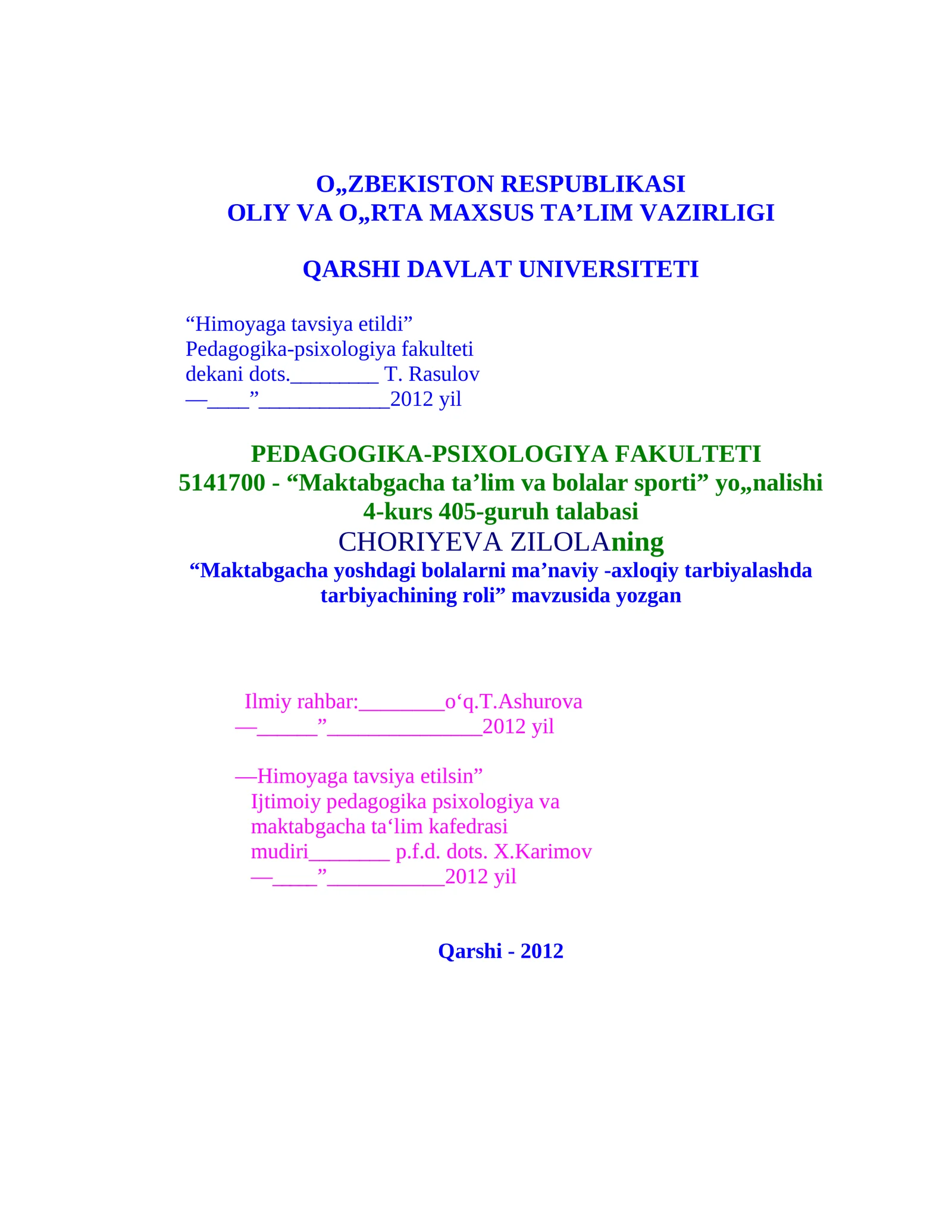 O„ZBEKISTON RESPUBLIKASI
OLIY VA O„RTA MAXSUS TA'LIM VAZIRLIGI

QARSHI DAVLAT UNIVERSITETI

"Himoyaga tavsiya etildi"
Pedagogika-psixologiya fakulteti
dekani dots.____ T. Rasulov
—____"____2012 yil

PEDAGOGIKA-PSIXOLOGIYA FAKULTETI
5141700 - "Maktabgacha ta'lim va bolalar sporti" yo„nalishi
4-kurs 405-guruh talabasi
CHORIYEVA ZILOLAning
"Maktabgacha yoshdagi bolalarni ma'naviy -axloqiy tarbiyalashda tarbiyachining roli" mavzusida yozgan

Ilmiy rahbar:____o'q.T.Ashurova
—____"____2012 yil

—Himoyaga tavsiya etilsin"
Ijtimoiy pedagogika psixologiya va
maktabgacha ta'lim kafedrasi
mudiri____ p.f.d. dots. X.Karimov
—____"____2012 yil

Qarshi - 2012